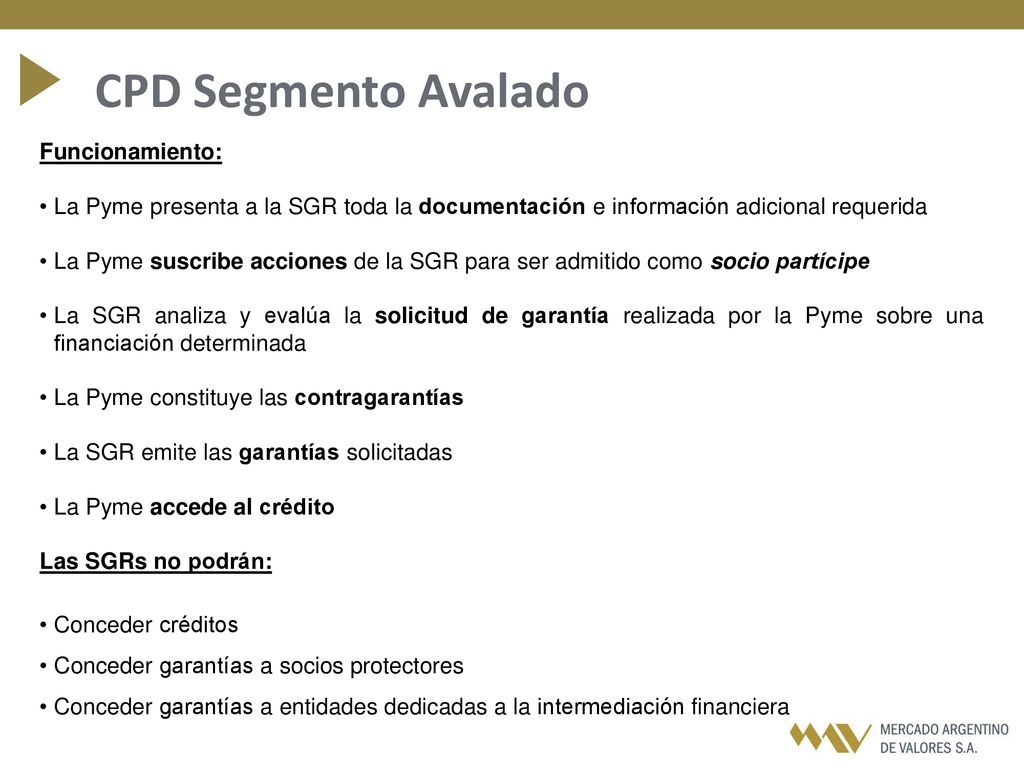 CPD Segmento Avalado

Funcionamiento:

• La Pyme presenta a la SGR toda la documentación e información adicional requerida

• La Pyme suscribe acciones de la SGR para ser admitido como socio partícipe

• La SGR analiza y evalúa la solicitud de garantía realizada por la Pyme sobre una financiación determinada

• La Pyme constituye las contragarantías

• La SGR emite las garantías solicitadas

• La Pyme accede al crédito

Las SGRs no podrán:

• Conceder créditos
• Conceder garantías a socios protectores
• Conceder garantías a entidades dedicadas a la intermediación financiera

MERCADO ARGENTINO DE VALORES S.A.